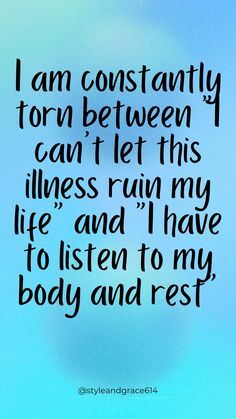 I am constantly torn between "I can't let this illness ruin my life" and "I have to listen to my body and rest"

@styleandgrace614